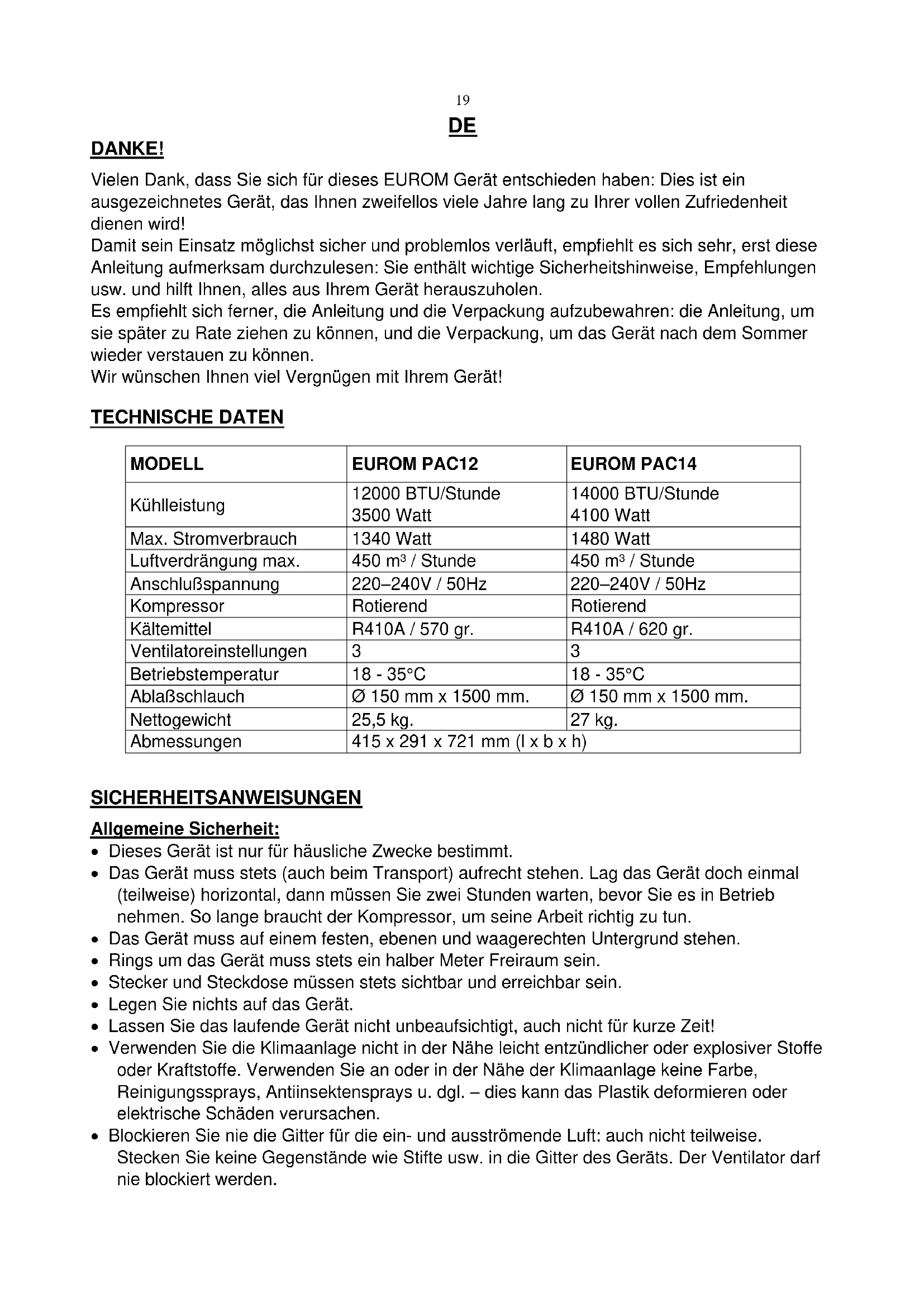 19

DE

DANKE!

Vielen Dank, dass Sie sich für dieses EUROM Gerät entschieden haben: Dies ist ein ausgezeichnetes Gerät, das Ihnen zweifellos viele Jahre lang zu Ihrer vollen Zufriedenheit dienen wird!
Damit sein Einsatz möglichst sicher und problemlos verläuft, empfiehlt es sich sehr, erst diese Anleitung aufmerksam durchzulesen: Sie enthält wichtige Sicherheitshinweise, Empfehlungen usw. und hilft Ihnen, alles aus Ihrem Gerät herauszuholen.
Es empfiehlt sich ferner, die Anleitung und die Verpackung aufzubewahren: die Anleitung, um sie später zu Rate ziehen zu können, und die Verpackung, um das Gerät nach dem Sommer wieder verstauen zu können.
Wir wünschen Ihnen viel Vergnügen mit Ihrem Gerät!

TECHNISCHE DATEN

| MODELL | EUROM PAC12 | EUROM PAC14 |
|---|---|---|
| Kühlleistung | 12000 BTU/Stunde 3500 Watt | 14000 BTU/Stunde 4100 Watt |
| Max. Stromverbrauch | 1340 Watt | 1480 Watt |
| Luftverdrängung max. | 450 $m^3$ / Stunde | 450 $m^3$ / Stunde |
| Anschlußspannung | 220–240V / 50Hz | 220–240V / 50Hz |
| Kompressor | Rotierend | Rotierend |
| Kältemittel | R410A / 570 gr. | R410A / 620 gr. |
| Ventilatoreinstellungen | 3 | 3 |
| Betriebstemperatur | 18 - 35°C | 18 - 35°C |
| Ablaßschlauch | Ø 150 mm x 1500 mm. | Ø 150 mm x 1500 mm. |
| Nettogewicht | 25,5 kg. | 27 kg. |
| Abmessungen | 415 x 291 x 721 mm (l x b x h) | |

SICHERHEITSANWEISUNGEN

Allgemeine Sicherheit:
• Dieses Gerät ist nur für häusliche Zwecke bestimmt.
• Das Gerät muss stets (auch beim Transport) aufrecht stehen. Lag das Gerät doch einmal (teilweise) horizontal, dann müssen Sie zwei Stunden warten, bevor Sie es in Betrieb nehmen. So lange braucht der Kompressor, um seine Arbeit richtig zu tun.
• Das Gerät muss auf einem festen, ebenen und waagerechten Untergrund stehen.
• Rings um das Gerät muss stets ein halber Meter Freiraum sein.
• Stecker und Steckdose müssen stets sichtbar und erreichbar sein.
• Legen Sie nichts auf das Gerät.
• Lassen Sie das laufende Gerät nicht unbeaufsichtigt, auch nicht für kurze Zeit!
• Verwenden Sie die Klimaanlage nicht in der Nähe leicht entzündlicher oder explosiver Stoffe oder Kraftstoffe. Verwenden Sie an oder in der Nähe der Klimaanlage keine Farbe, Reinigungssprays, Antiinsektensprays u. dgl. – dies kann das Plastik deformieren oder elektrische Schäden verursachen.
• Blockieren Sie nie die Gitter für die ein- und ausströmende Luft: auch nicht teilweise. Stecken Sie keine Gegenstände wie Stifte usw. in die Gitter des Geräts. Der Ventilator darf nie blockiert werden.